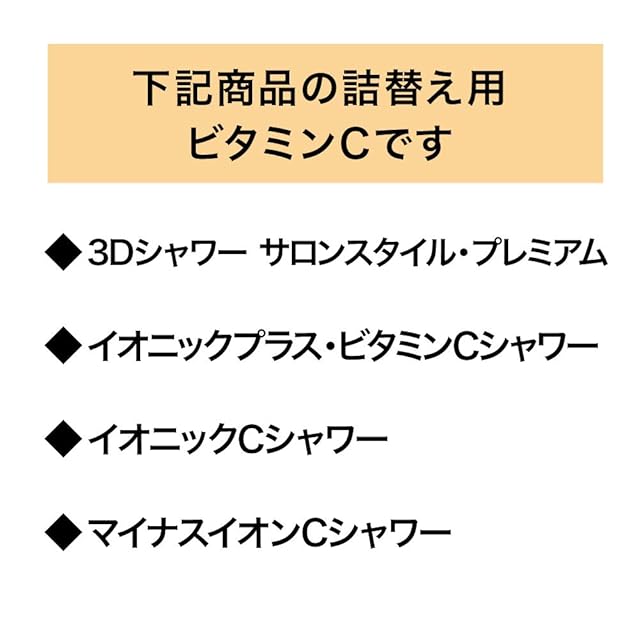 下記商品の詰替え用
ビタミンCです

◆3Dシャワー サロンスタイル・プレミアム

◆イオニックプラス・ビタミンCシャワー

◆イオニックCシャワー

◆マイナスイオンCシャワー